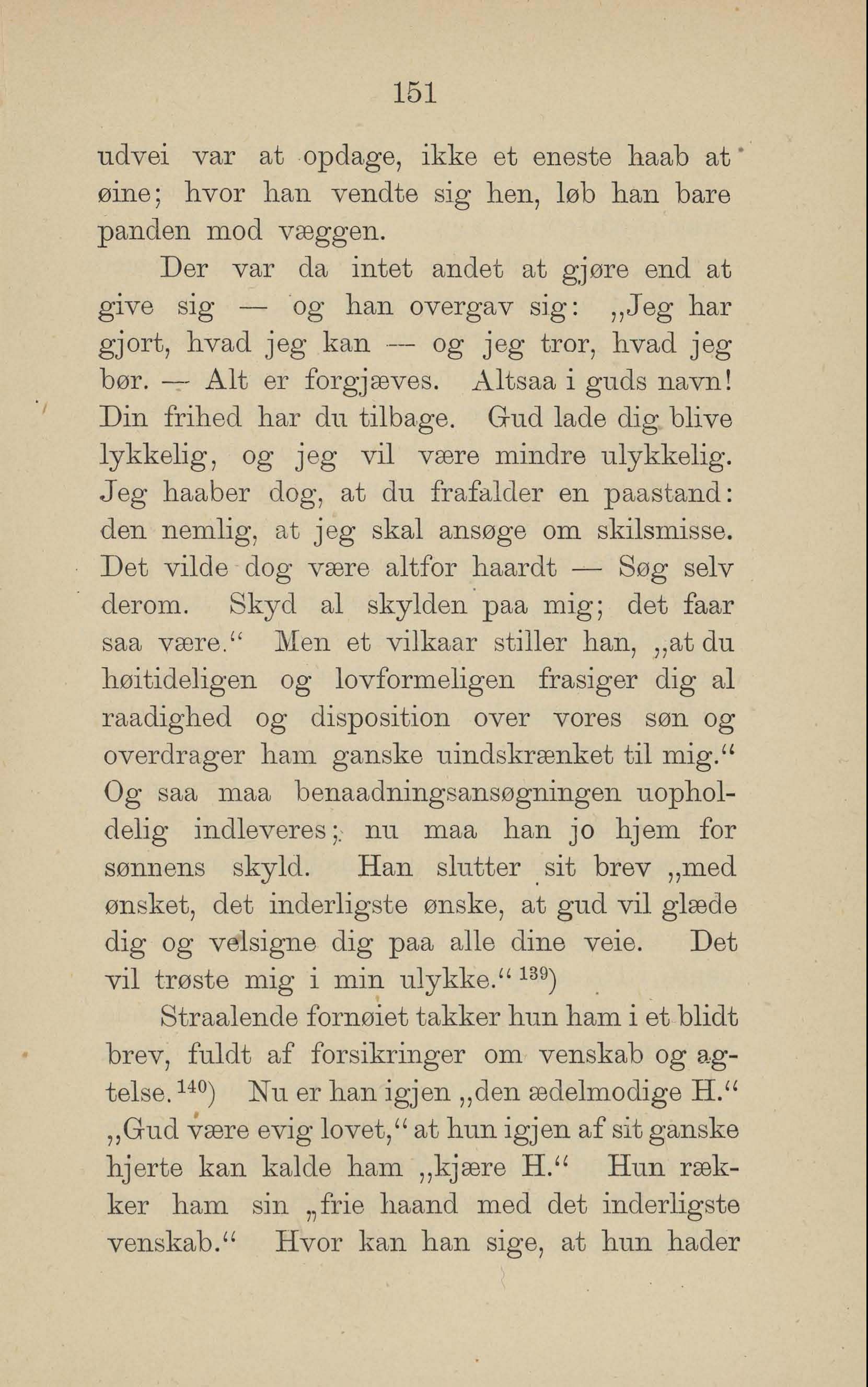 151

udvei var at opdage, ikke et eneste haab at øine; hvor han vendte sig hen, løb han bare panden mod væggen.

Der var da intet andet at gjøre end at give sig — og han overgav sig: „Jeg har gjort, hvad jeg kan — og jeg tror, hvad jeg bør. — Alt er forgjæves. Altsaa i guds navn! Din frihed har du tilbage. Gud lade dig blive lykkelig, og jeg vil være mindre ulykkelig. Jeg haaber dog, at du frafalder en paastand: den nemlig, at jeg skal ansøge om skilsmisse. Det vilde dog være altfor haardt — Søg selv derom. Skyd al skylden paa mig; det faar saa være.“ Men et vilkaar stiller han, „at du høitideligen og lovformeligen frasiger dig al raadighed og disposition over vores søn og overdrager ham ganske uindskrænket til mig.“ Og saa maa benaadningsansøgningen uopholdelig indleveres; nu maa han jo hjem for sønnens skyld. Han slutter sit brev „med ønsket, det inderligste ønske, at gud vil glæde dig og velsigne dig paa alle dine veie. Det vil trøste mig i min ulykke.“ $^{139}$)

Straalende fornøiet takker hun ham i et blidt brev, fuldt af forsikringer om venskab og agtelse. $^{140}$) Nu er han igjen „den ædelmodige H.“ „Gud være evig lovet,“ at hun igjen af sit ganske hjerte kan kalde ham „kjære H.“ Hun rækker ham sin „frie haand med det inderligste venskab.“ Hvor kan han sige, at hun hader